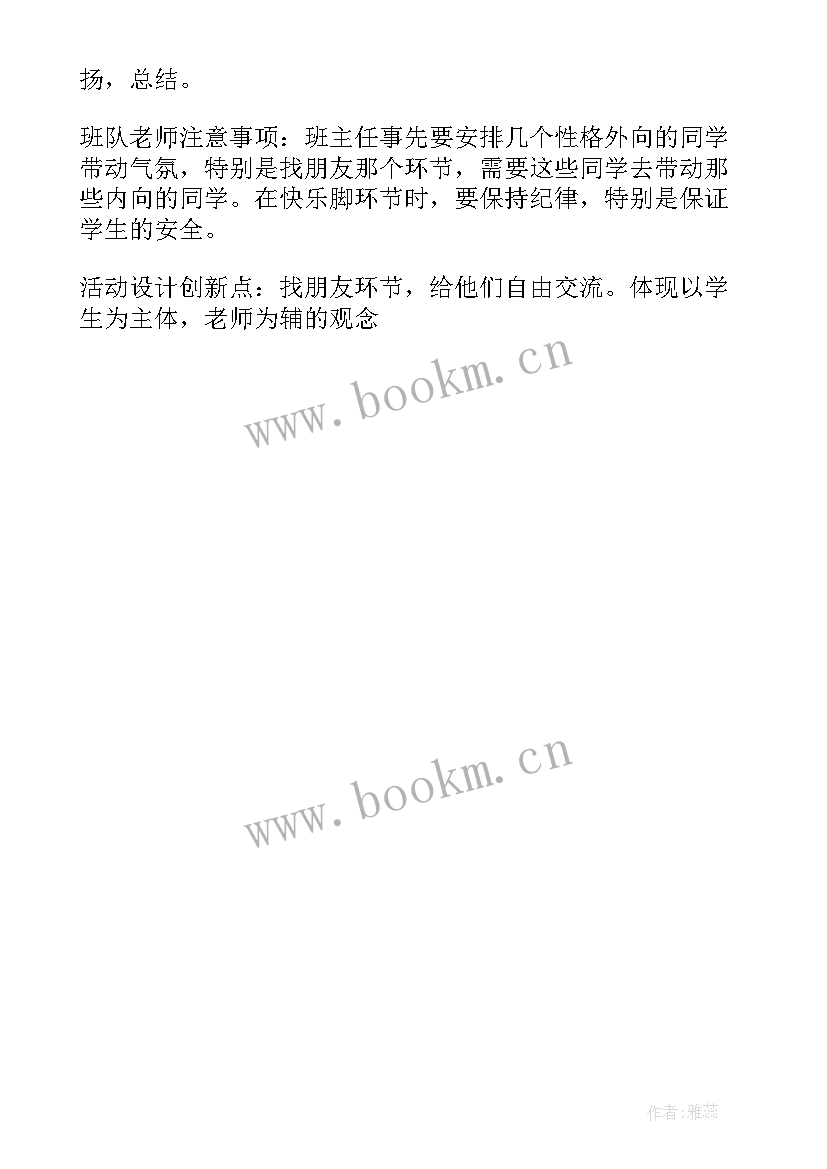 扬，总结。

班队老师注意事项：班主任事先要安排几个性格外向的同学带动气氛，特别是找朋友那个环节，需要这些同学去带动那些内向的同学。在快乐脚环节时，要保持纪律，特别是保证学生的安全。

活动设计创新点：找朋友环节，给他们自由交流。体现以学生为主体，老师为辅的观念

www.bookm.cn

www.bookm.cn

作者:雅蕊